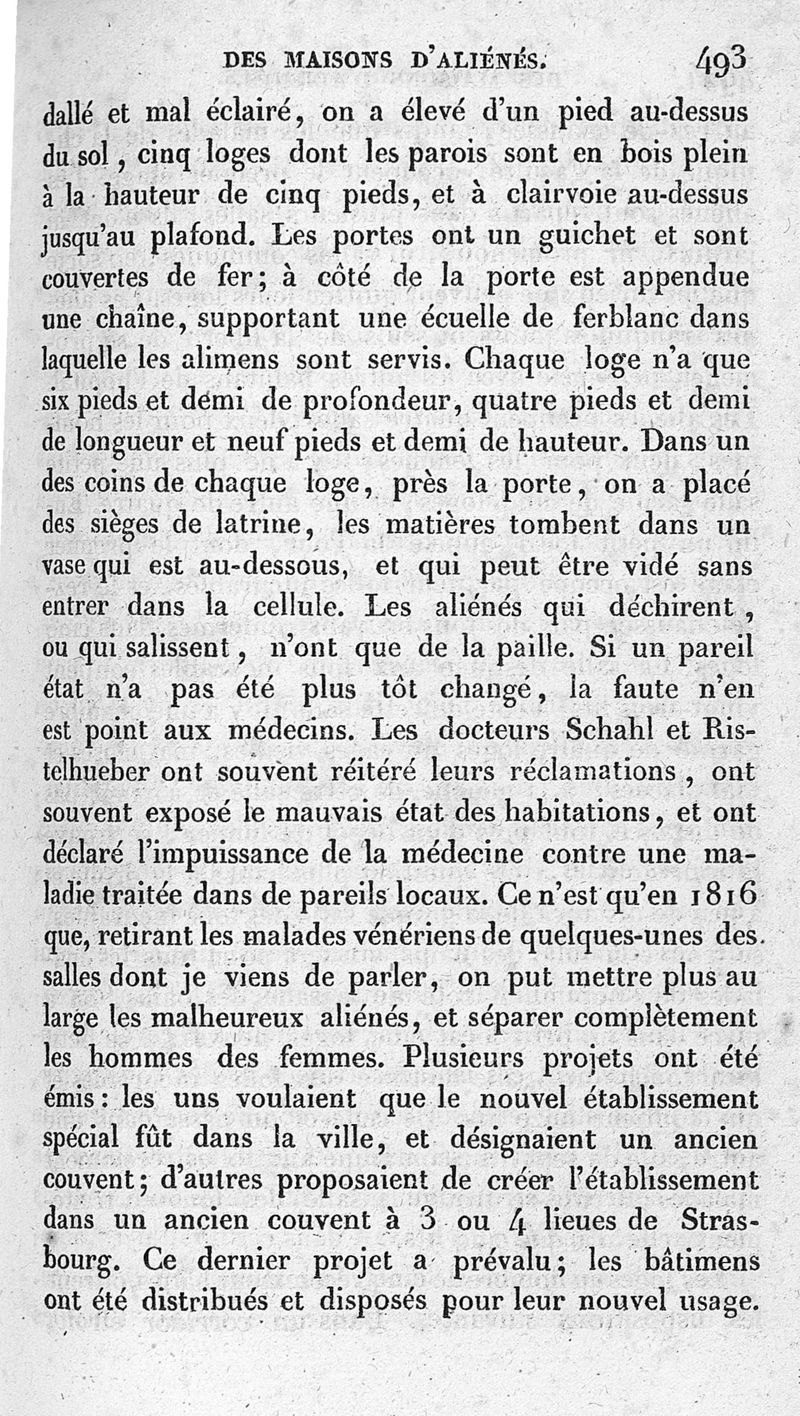 DES MAISONS D'ALIÉNÉS. 493

dallé et mal éclairé, on a élevé d'un pied au-dessus du sol, cinq loges dont les parois sont en bois plein à la hauteur de cinq pieds, et à clairvoie au-dessus jusqu'au plafond. Les portes ont un guichet et sont couvertes de fer; à côté de la porte est appendue une chaîne, supportant une écuelle de ferblanc dans laquelle les alimens sont servis. Chaque loge n'a que six pieds et demi de profondeur, quatre pieds et demi de longueur et neuf pieds et demi de hauteur. Dans un des coins de chaque loge, près la porte, on a placé des sièges de latrine, les matières tombent dans un vase qui est au-dessous, et qui peut être vidé sans entrer dans la cellule. Les aliénés qui déchirent, ou qui salissent, n'ont que de la paille. Si un pareil état n'a pas été plus tôt changé, la faute n'en est point aux médecins. Les docteurs Schahl et Ristelhueber ont souvent réitéré leurs réclamations, ont souvent exposé le mauvais état des habitations, et ont déclaré l'impuissance de la médecine contre une maladie traitée dans de pareils locaux. Ce n'est qu'en 1816 que, retirant les malades vénériens de quelques-unes des salles dont je viens de parler, on put mettre plus au large les malheureux aliénés, et séparer complètement les hommes des femmes. Plusieurs projets ont été émis: les uns voulaient que le nouvel établissement spécial fût dans la ville, et désignaient un ancien couvent; d'autres proposaient de créer l'établissement dans un ancien couvent à 3 ou 4 lieues de Strasbourg. Ce dernier projet a prévalu; les bâtimens ont été distribués et disposés pour leur nouvel usage.